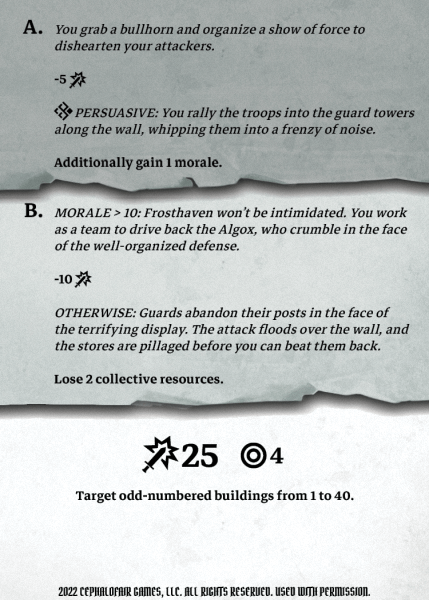 A. You grab a bullhorn and organize a show of force to dishearten your attackers.

-5

PERSUASIVE: You rally the troops into the guard towers along the wall, whipping them into a frenzy of noise.

Additionally gain 1 morale.

B. MORALE > 10: Frosthaven won't be intimidated. You work as a team to drive back the Algox, who crumble in the face of the well-organized defense.

-10

OTHERWISE: Guards abandon their posts in the face of the terrifying display. The attack floods over the wall, and the stores are pillaged before you can beat them back.

Lose 2 collective resources.

25 4

Target odd-numbered buildings from 1 to 40.

2022 CEPHALOFAIR GAMES, LLC. ALL RIGHTS RESERVED. USED WITH PERMISSION.